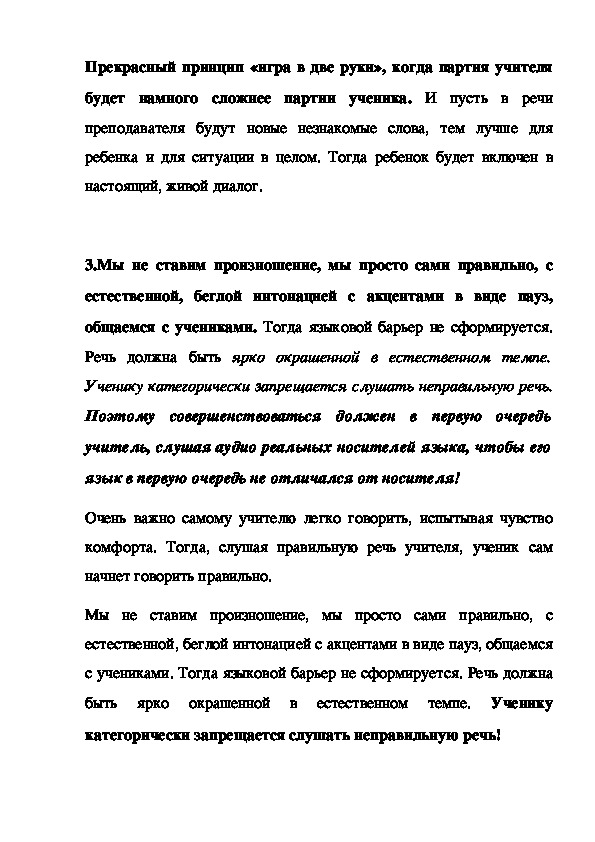 Прекрасный принцип «игра в две руки», когда партия учителя будет намного сложнее партии ученика. И пусть в речи преподавателя будут новые незнакомые слова, тем лучше для ребенка и для ситуации в целом. Тогда ребенок будет включен в настоящий, живой диалог.

3.Мы не ставим произношение, мы просто сами правильно, с естественной, беглой интонацией с акцентами в виде пауз, общаемся с учениками. Тогда языковой барьер не сформируется. Речь должна быть ярко окрашенной в естественном темпе. Ученику категорически запрещается слушать неправильную речь. Поэтому совершенствоваться должен в первую очередь учитель, слушая аудио реальных носителей языка, чтобы его язык в первую очередь не отличался от носителя!

Очень важно самому учителю легко говорить, испытывая чувство комфорта. Тогда, слушая правильную речь учителя, ученик сам начнет говорить правильно.

Мы не ставим произношение, мы просто сами правильно, с естественной, беглой интонацией с акцентами в виде пауз, общаемся с учениками. Тогда языковой барьер не сформируется. Речь должна быть ярко окрашенной в естественном темпе. Ученику категорически запрещается слушать неправильную речь!